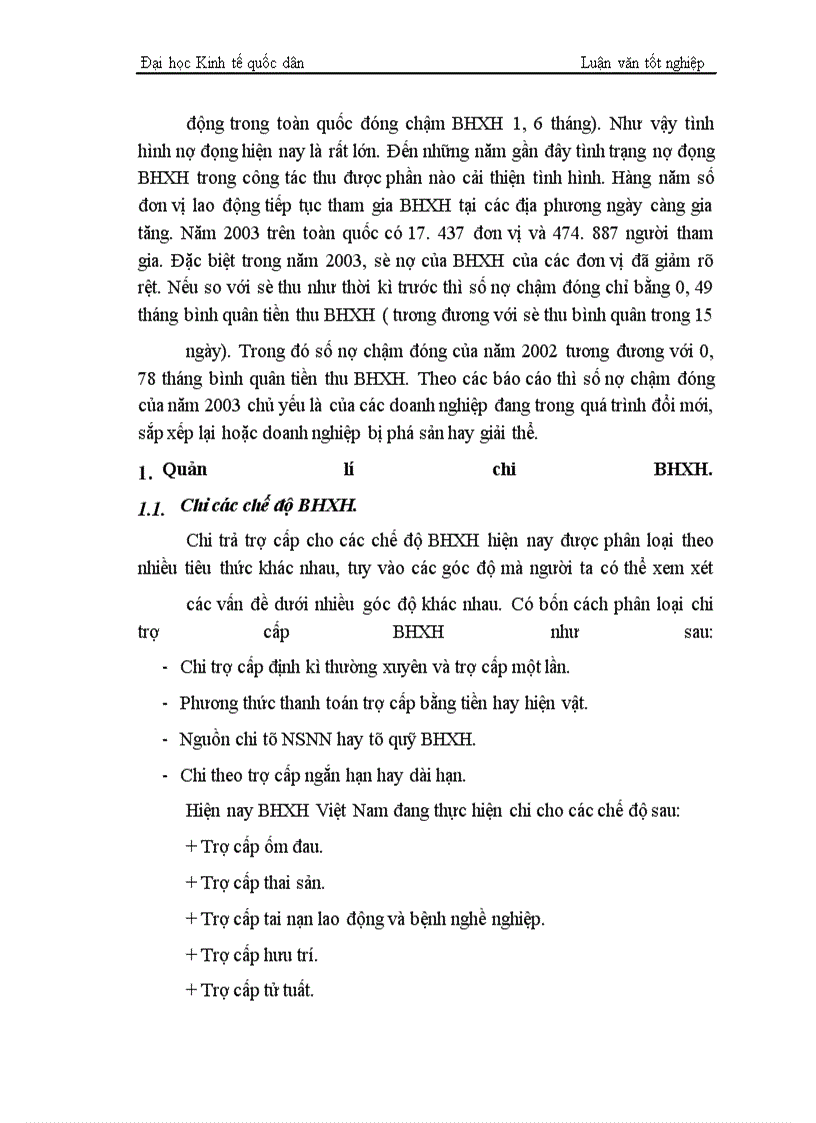 Đại học Kinh tế quốc dân

Luận văn tốt nghiệp

động trong toàn quốc đóng chậm BHXH 1, 6 tháng). Như vậy tình hình nợ đọng hiện nay là rất lớn. Đến những năm gần đây tình trạng nợ đọng BHXH trong công tác thu được phần nào cải thiện tình hình. Hàng năm số đơn vị lao động tiếp tục tham gia BHXH tại các địa phương ngày càng gia tăng. Năm 2003 trên toàn quốc có 17. 437 đơn vị và 474. 887 người tham gia. Đặc biệt trong năm 2003, sè nợ của BHXH của các đơn vị đã giảm rõ rệt. Nếu so với sè thu như thời kì trước thì số nợ chậm đóng chỉ bằng 0, 49 tháng bình quân tiền thu BHXH ( tương đương với sè thu bình quân trong 15

ngày). Trong đó số nợ chậm đóng của năm 2002 tương đương với 0, 78 tháng bình quân tiền thu BHXH. Theo các báo cáo thì số nợ chậm đóng của năm 2003 chủ yếu là của các doanh nghiệp đang trong quá trình đổi mới, sắp xếp lại hoặc doanh nghiệp bị phá sản hay giải thể.

1. Quản lí chi BHXH.

1.1. Chi các chế độ BHXH.

Chi trả trợ cấp cho các chế độ BHXH hiện nay được phân loại theo nhiều tiêu thức khác nhau, tuy vào các góc độ mà người ta có thể xem xét

các vấn đề dưới nhiều góc độ khác nhau. Có bốn cách phân loại chi trợ cấp BHXH như sau:

- Chi trợ cấp định kì thường xuyên và trợ cấp một lần.
- Phương thức thanh toán trợ cấp bằng tiền hay hiện vật.
- Nguồn chi tõ NSNN hay tõ quỹ BHXH.
- Chi theo trợ cấp ngắn hạn hay dài hạn.

Hiện nay BHXH Việt Nam đang thực hiện chi cho các chế độ sau:

+ Trợ cấp ốm đau.

+ Trợ cấp thai sản.

+ Trợ cấp tai nạn lao động và bệnh nghề nghiệp.

+ Trợ cấp hưu trí.

+ Trợ cấp tử tuất.